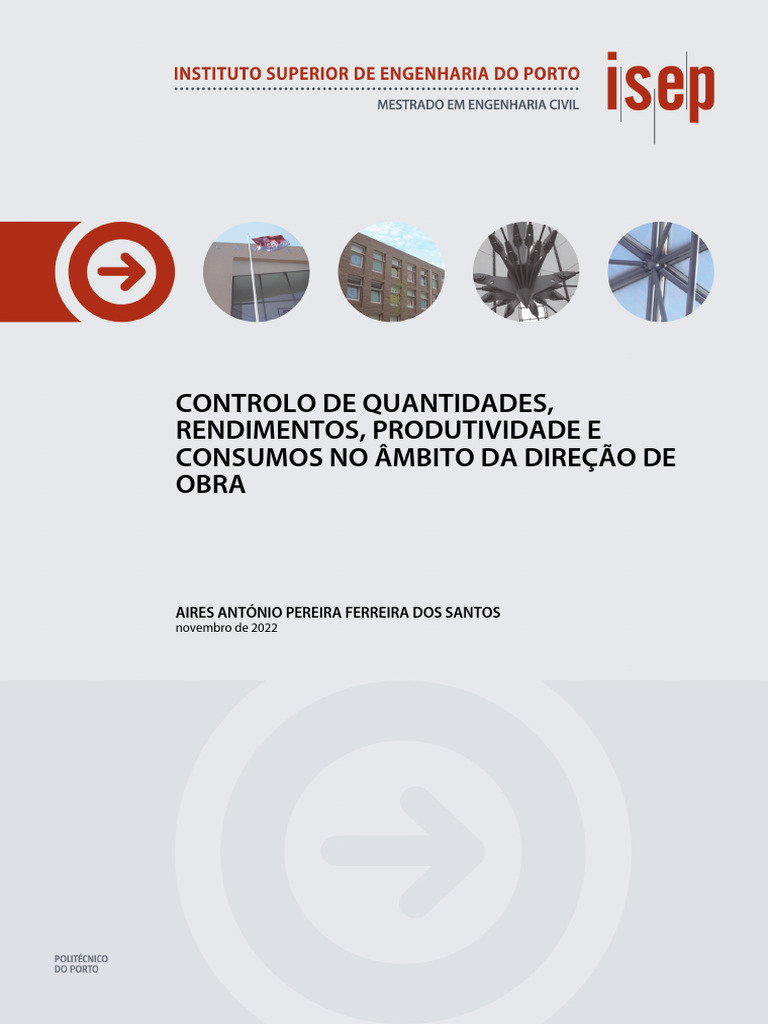 INSTITUTO SUPERIOR DE ENGENHARIA DO PORTO
MESTRADO EM ENGENHARIA CIVIL

isep

CONTROLO DE QUANTIDADES, RENDIMENTOS, PRODUTIVIDADE E CONSUMOS NO ÂMBITO DA DIREÇÃO DE OBRA

AIRES ANTÓNIO PEREIRA FERREIRA DOS SANTOS
novembro de 2022

POLITÉCNICO
DO PORTO